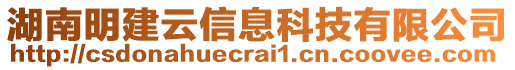 湖南明建云信息科技有限公司
http://csdonahuecrai1.cn.coovee.com